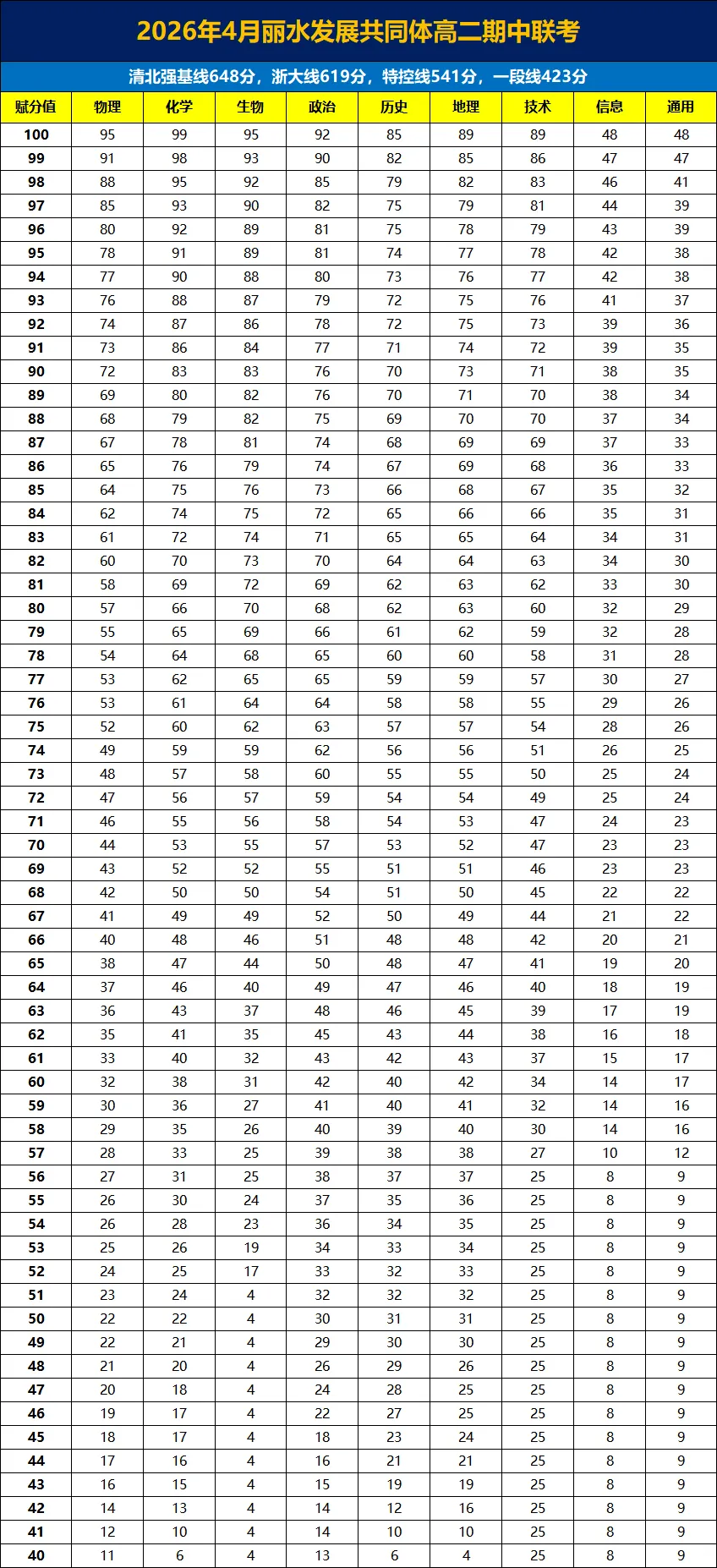 2026年4月丽水发展共同体高二期中联考

清北强基线648分，浙大线619分，特控线541分，一段线423分

| 赋分值 | 物理 | 化学 | 生物 | 政治 | 历史 | 地理 | 技术 | 信息 | 通用 |
|---|---|---|---|---|---|---|---|---|---|
| 100 | 95 | 99 | 95 | 92 | 85 | 89 | 89 | 48 | 48 |
| 99 | 91 | 98 | 93 | 90 | 82 | 85 | 86 | 47 | 47 |
| 98 | 88 | 95 | 92 | 85 | 79 | 82 | 83 | 46 | 41 |
| 97 | 85 | 93 | 90 | 82 | 75 | 79 | 81 | 44 | 39 |
| 96 | 80 | 92 | 89 | 81 | 75 | 78 | 79 | 43 | 39 |
| 95 | 78 | 91 | 89 | 81 | 74 | 77 | 78 | 42 | 38 |
| 94 | 77 | 90 | 88 | 80 | 73 | 76 | 77 | 42 | 38 |
| 93 | 76 | 88 | 87 | 79 | 72 | 75 | 76 | 41 | 37 |
| 92 | 74 | 87 | 86 | 78 | 72 | 75 | 73 | 39 | 36 |
| 91 | 73 | 86 | 84 | 77 | 71 | 74 | 72 | 39 | 35 |
| 90 | 72 | 83 | 83 | 76 | 70 | 73 | 71 | 38 | 35 |
| 89 | 69 | 80 | 82 | 76 | 70 | 71 | 70 | 38 | 34 |
| 88 | 68 | 79 | 82 | 75 | 69 | 70 | 70 | 37 | 34 |
| 87 | 67 | 78 | 81 | 74 | 68 | 69 | 69 | 37 | 33 |
| 86 | 65 | 76 | 79 | 74 | 67 | 69 | 68 | 36 | 33 |
| 85 | 64 | 75 | 76 | 73 | 66 | 68 | 67 | 35 | 32 |
| 84 | 62 | 74 | 75 | 72 | 65 | 66 | 66 | 35 | 31 |
| 83 | 61 | 72 | 74 | 71 | 65 | 65 | 64 | 34 | 31 |
| 82 | 60 | 70 | 73 | 70 | 64 | 64 | 63 | 34 | 30 |
| 81 | 58 | 69 | 72 | 69 | 62 | 63 | 62 | 33 | 30 |
| 80 | 57 | 66 | 70 | 68 | 62 | 63 | 60 | 32 | 29 |
| 79 | 55 | 65 | 69 | 66 | 61 | 62 | 59 | 32 | 28 |
| 78 | 54 | 64 | 68 | 65 | 60 | 60 | 58 | 31 | 28 |
| 77 | 53 | 62 | 65 | 65 | 59 | 59 | 57 | 30 | 27 |
| 76 | 53 | 61 | 64 | 64 | 58 | 58 | 55 | 29 | 26 |
| 75 | 52 | 60 | 62 | 63 | 57 | 57 | 54 | 28 | 26 |
| 74 | 49 | 59 | 59 | 62 | 56 | 56 | 51 | 26 | 25 |
| 73 | 48 | 57 | 58 | 60 | 55 | 55 | 50 | 25 | 24 |
| 72 | 47 | 56 | 57 | 59 | 54 | 54 | 49 | 25 | 24 |
| 71 | 46 | 55 | 56 | 58 | 54 | 53 | 47 | 24 | 23 |
| 70 | 44 | 53 | 55 | 57 | 53 | 52 | 47 | 23 | 23 |
| 69 | 43 | 52 | 52 | 55 | 51 | 51 | 46 | 23 | 23 |
| 68 | 42 | 50 | 50 | 54 | 51 | 50 | 45 | 22 | 22 |
| 67 | 41 | 49 | 49 | 52 | 50 | 49 | 44 | 21 | 22 |
| 66 | 40 | 48 | 46 | 51 | 48 | 48 | 42 | 20 | 21 |
| 65 | 38 | 47 | 44 | 50 | 48 | 47 | 41 | 19 | 20 |
| 64 | 37 | 46 | 40 | 49 | 47 | 46 | 40 | 18 | 19 |
| 63 | 36 | 43 | 37 | 48 | 46 | 45 | 39 | 17 | 19 |
| 62 | 35 | 41 | 35 | 45 | 43 | 44 | 38 | 16 | 18 |
| 61 | 33 | 40 | 32 | 43 | 42 | 43 | 37 | 15 | 17 |
| 60 | 32 | 38 | 31 | 42 | 40 | 42 | 34 | 14 | 17 |
| 59 | 30 | 36 | 27 | 41 | 40 | 41 | 32 | 14 | 16 |
| 58 | 29 | 35 | 26 | 40 | 39 | 40 | 30 | 14 | 16 |
| 57 | 28 | 33 | 25 | 39 | 38 | 38 | 27 | 10 | 12 |
| 56 | 27 | 31 | 25 | 38 | 37 | 37 | 25 | 8 | 9 |
| 55 | 26 | 30 | 24 | 37 | 35 | 36 | 25 | 8 | 9 |
| 54 | 26 | 28 | 23 | 36 | 34 | 35 | 25 | 8 | 9 |
| 53 | 25 | 26 | 19 | 34 | 33 | 34 | 25 | 8 | 9 |
| 52 | 24 | 25 | 17 | 33 | 32 | 33 | 25 | 8 | 9 |
| 51 | 23 | 24 | 4 | 32 | 32 | 32 | 25 | 8 | 9 |
| 50 | 22 | 22 | 4 | 30 | 31 | 31 | 25 | 8 | 9 |
| 49 | 22 | 21 | 4 | 29 | 30 | 30 | 25 | 8 | 9 |
| 48 | 21 | 20 | 4 | 26 | 29 | 26 | 25 | 8 | 9 |
| 47 | 20 | 18 | 4 | 24 | 28 | 25 | 25 | 8 | 9 |
| 46 | 19 | 17 | 4 | 22 | 27 | 25 | 25 | 8 | 9 |
| 45 | 18 | 17 | 4 | 18 | 23 | 24 | 25 | 8 | 9 |
| 44 | 17 | 16 | 4 | 16 | 21 | 21 | 25 | 8 | 9 |
| 43 | 16 | 15 | 4 | 15 | 19 | 19 | 25 | 8 | 9 |
| 42 | 14 | 13 | 4 | 14 | 12 | 16 | 25 | 8 | 9 |
| 41 | 12 | 10 | 4 | 14 | 10 | 10 | 25 | 8 | 9 |
| 40 | 11 | 6 | 4 | 13 | 6 | 4 | 25 | 8 | 9 |